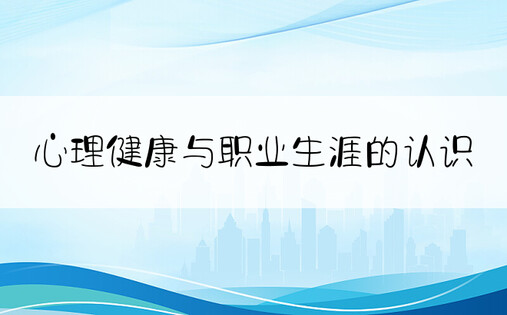 心理健康与职业生涯的认识